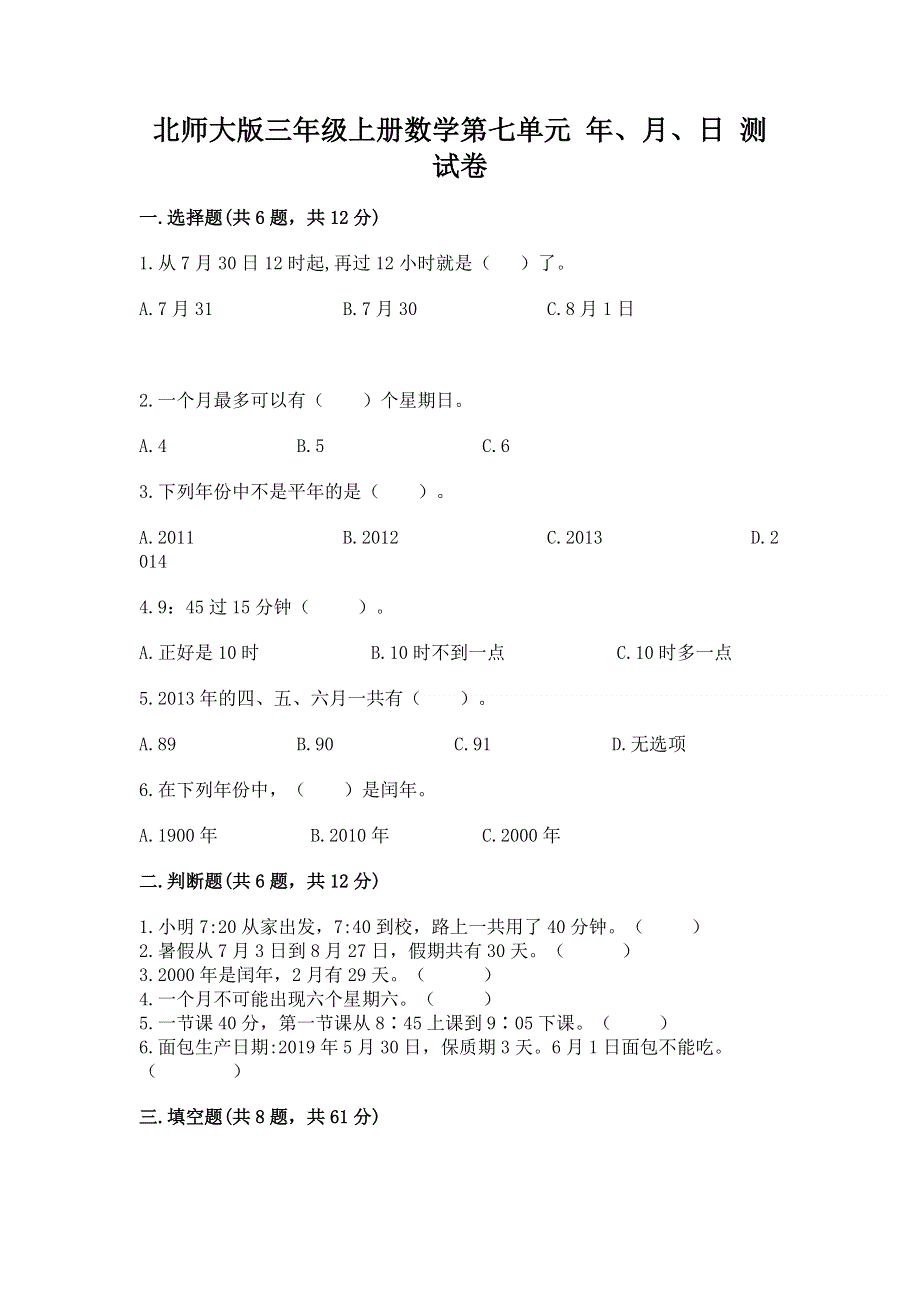 北师大版三年级上册数学第七单元 年、月、日 测试卷

一.选择题(共6题，共12分)

1.从7月30日12时起,再过12小时就是（　）了。

A.7月31　　B.7月30　　C.8月1日

2.一个月最多可以有（　）个星期日。

A.4　　B.5　　C.6

3.下列年份中不是平年的是（　）。

A.2011　　B.2012　　C.2013　　D.2014

4.9：45过15分钟（　）。

A.正好是10时　　B.10时不到一点　　C.10时多一点

5.2013年的四、五、六月一共有（　）。

A.89　　B.90　　C.91　　D.无选项

6.在下列年份中，（　）是闰年。

A.1900年　　B.2010年　　C.2000年

二.判断题(共6题，共12分)

1.小明7:20从家出发，7:40到校，路上一共用了40分钟。（　）
2.暑假从7月3日到8月27日，假期共有30天。（　）
3.2000年是闰年，2月有29天。（　）
4.一个月不可能出现六个星期六。（　）
5.一节课40分，第一节课从8∶45上课到9∶05下课。（　）
6.面包生产日期:2019年5月30日，保质期3天。6月1日面包不能吃。（　）

三.填空题(共8题，共61分)